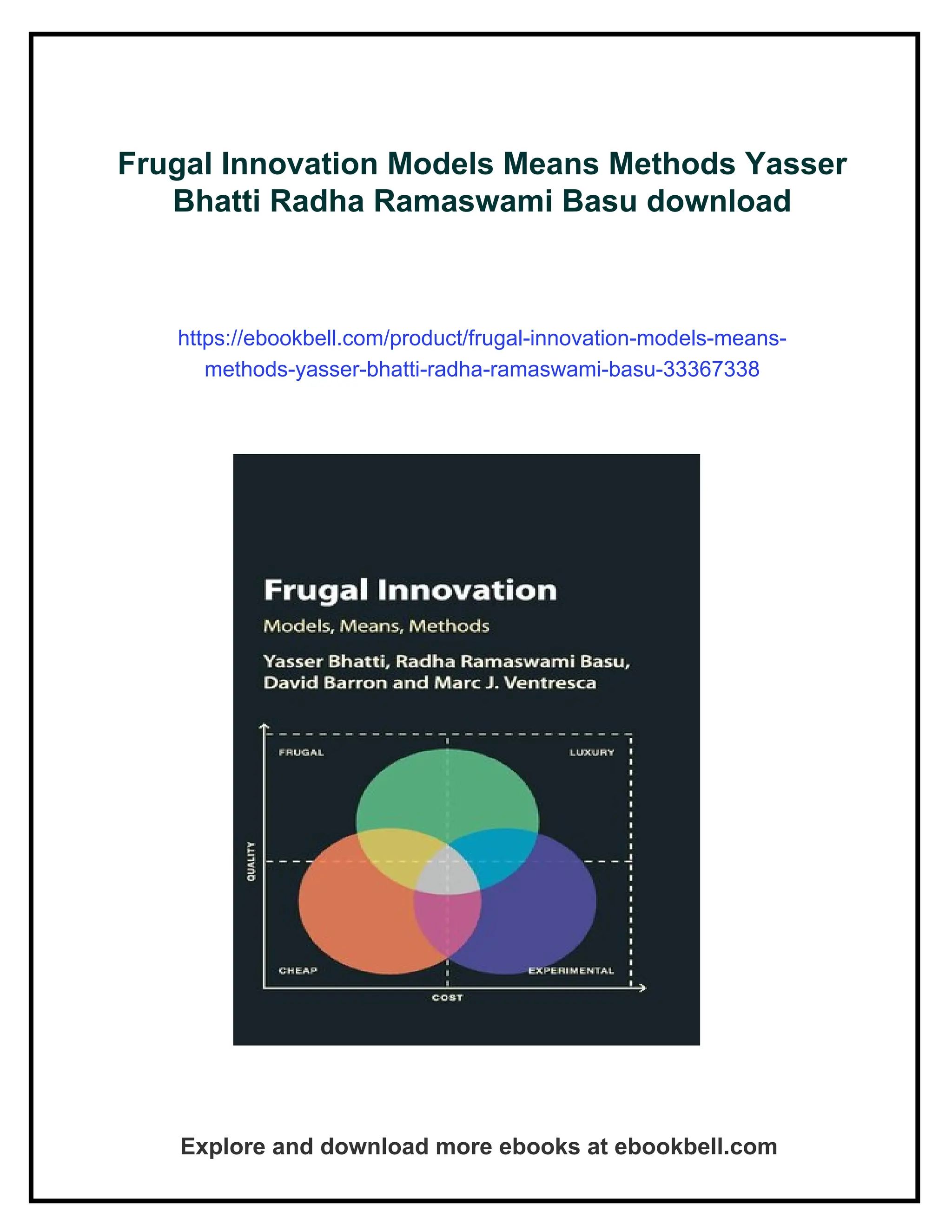 Frugal Innovation Models Means Methods Yasser Bhatti Radha Ramaswami Basu download

https://ebookbell.com/product/frugal-innovation-models-means-methods-yasser-bhatti-radha-ramaswami-basu-33367338

Frugal Innovation

Models, Means, Methods

Yasser Bhatti, Radha Ramaswami Basu, David Barron and Marc J. Ventresca

FRUGAL

LUXURY

QUALITY

CHEAP

EXPERIMENTAL

COST

Explore and download more ebooks at ebookbell.com